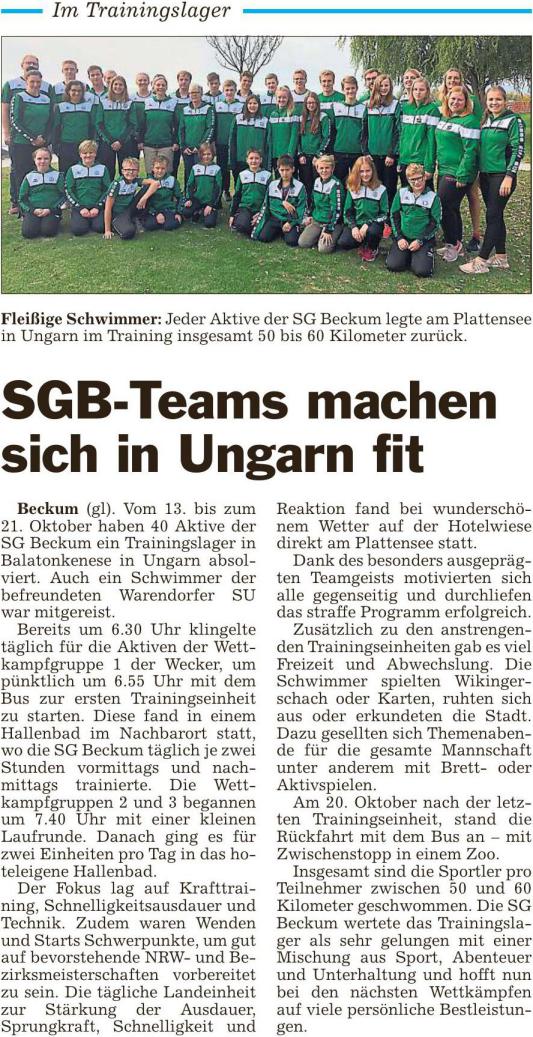 Im Trainingslager

Fleißige Schwimmer: Jeder Aktive der SG Beckum legte am Plattensee in Ungarn im Training insgesamt 50 bis 60 Kilometer zurück.

SGB-Teams machen sich in Ungarn fit

Beckum (gl). Vom 13. bis zum 21. Oktober haben 40 Aktive der SG Beckum ein Trainingslager in Balatonkenese in Ungarn absolviert. Auch ein Schwimmer der befreundeten Warendorfer SU war mitgereist.

Bereits um 6.30 Uhr klingelte täglich für die Aktiven der Wettkampfgruppe 1 der Wecker, um pünktlich um 6.55 Uhr mit dem Bus zur ersten Trainingseinheit zu starten. Diese fand in einem Hallenbad im Nachbarort statt, wo die SG Beckum täglich je zwei Stunden vormittags und nachmittags trainierte. Die Wettkampfgruppen 2 und 3 begannen um 7.40 Uhr mit einer kleinen Laufrunde. Danach ging es für zwei Einheiten pro Tag in das hoteleigene Hallenbad.

Der Fokus lag auf Krafttraining, Schnelligkeitsausdauer und Technik. Zudem waren Wenden und Starts Schwerpunkte, um gut auf bevorstehende NRW- und Bezirksmeisterschaften vorbereitet zu sein. Die tägliche Landeinheit zur Stärkung der Ausdauer, Sprungkraft, Schnelligkeit und Reaktion fand bei wunderschönem Wetter auf der Hotelwiese direkt am Plattensee statt.

Dank des besonders ausgeprägten Teamgeists motivierten sich alle gegenseitig und durchliefen das straffe Programm erfolgreich.

Zusätzlich zu den anstrengenden Trainingseinheiten gab es viel Freizeit und Abwechslung. Die Schwimmer spielten Wikingerschach oder Karten, ruhten sich aus oder erkundeten die Stadt. Dazu gesellten sich Themenabende für die gesamte Mannschaft unter anderem mit Brett- oder Aktivspielen.

Am 20. Oktober nach der letzten Trainingseinheit, stand die Rückfahrt mit dem Bus an – mit Zwischenstopp in einem Zoo.

Insgesamt sind die Sportler pro Teilnehmer zwischen 50 und 60 Kilometer geschwommen. Die SG Beckum wertete das Trainingslager als sehr gelungen mit einer Mischung aus Sport, Abenteuer und Unterhaltung und hofft nun bei den nächsten Wettkämpfen auf viele persönliche Bestleistungen.